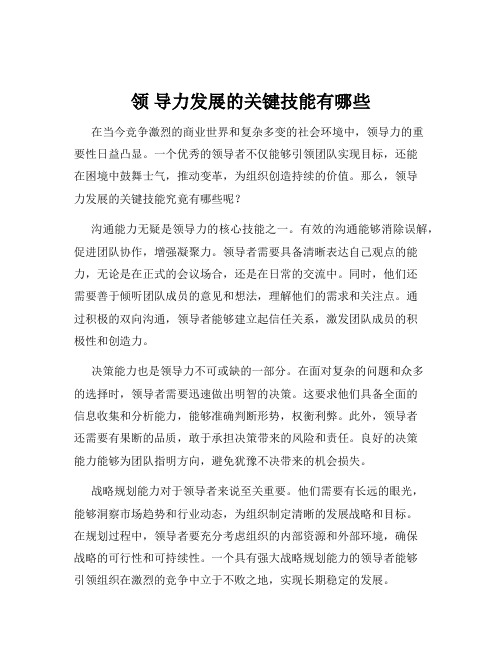 领 导力发展的关键技能有哪些

在当今竞争激烈的商业世界和复杂多变的社会环境中，领导力的重要性日益凸显。一个优秀的领导者不仅能够引领团队实现目标，还能在困境中鼓舞士气，推动变革，为组织创造持续的价值。那么，领导力发展的关键技能究竟有哪些呢？

沟通能力无疑是领导力的核心技能之一。有效的沟通能够消除误解，促进团队协作，增强凝聚力。领导者需要具备清晰表达自己观点的能力，无论是在正式的会议场合，还是在日常的交流中。同时，他们还需要善于倾听团队成员的意见和想法，理解他们的需求和关注点。通过积极的双向沟通，领导者能够建立起信任关系，激发团队成员的积极性和创造力。

决策能力也是领导力不可或缺的一部分。在面对复杂的问题和众多的选择时，领导者需要迅速做出明智的决策。这要求他们具备全面的信息收集和分析能力，能够准确判断形势，权衡利弊。此外，领导者还需要有果断的品质，敢于承担决策带来的风险和责任。良好的决策能力能够为团队指明方向，避免犹豫不决带来的机会损失。

战略规划能力对于领导者来说至关重要。他们需要有长远的眼光，能够洞察市场趋势和行业动态，为组织制定清晰的发展战略和目标。在规划过程中，领导者要充分考虑组织的内部资源和外部环境，确保战略的可行性和可持续性。一个具有强大战略规划能力的领导者能够引领组织在激烈的竞争中立于不败之地，实现长期稳定的发展。